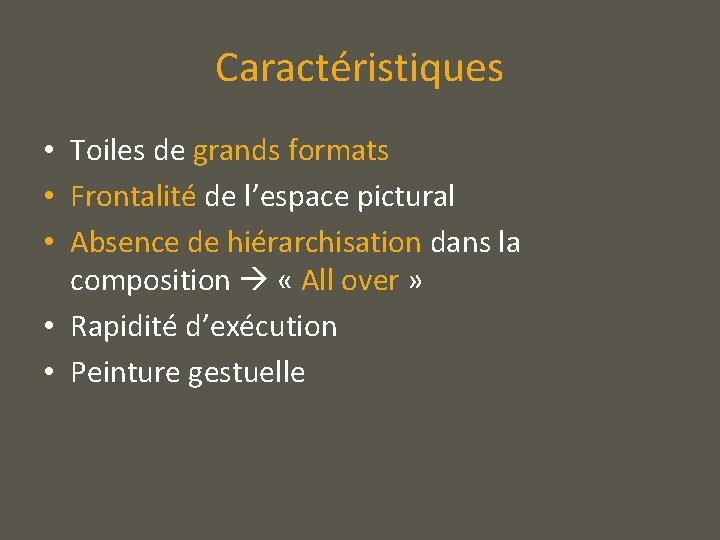 Caractéristiques

• Toiles de grands formats
• Frontalité de l'espace pictural
• Absence de hiérarchisation dans la composition → « All over »
• Rapidité d'exécution
• Peinture gestuelle